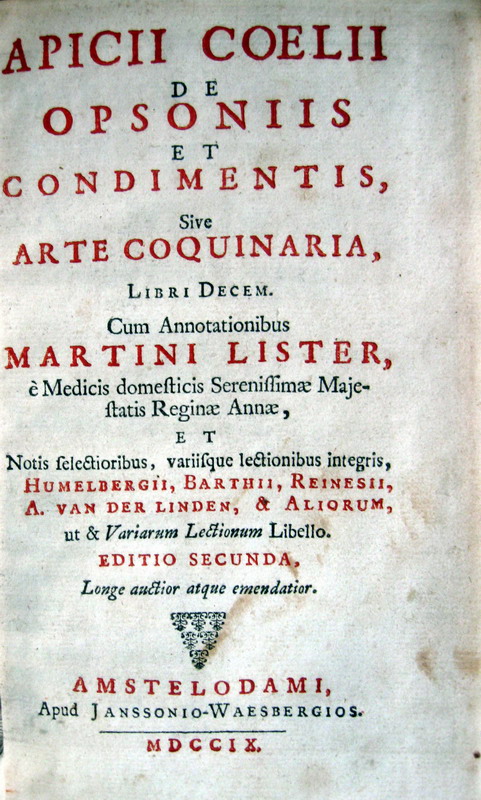 APICII COELII
DE
OPSONIIS
ET
CONDIMENTIS,
Sive
ARTE COQUINARIA,
LIBRI DECEM.
Cum Annotationibus
MARTINI LISTER,
è Medicis domesticis Serenissimæ Majestatis Reginæ Annæ,
ET
Notis selectioribus, variisque lectionibus integris,
HUMELBERGII, BARTHII, REINESII,
A. VAN DER LINDEN, & ALIORUM,
ut & Variarum Lectionum Libello.
EDITIO SECUNDA,
Longe auctior atque emendatior.

AMSTELODAMI,
Apud JANSSONIO-WAESBERGIOS.
MDCCIX.